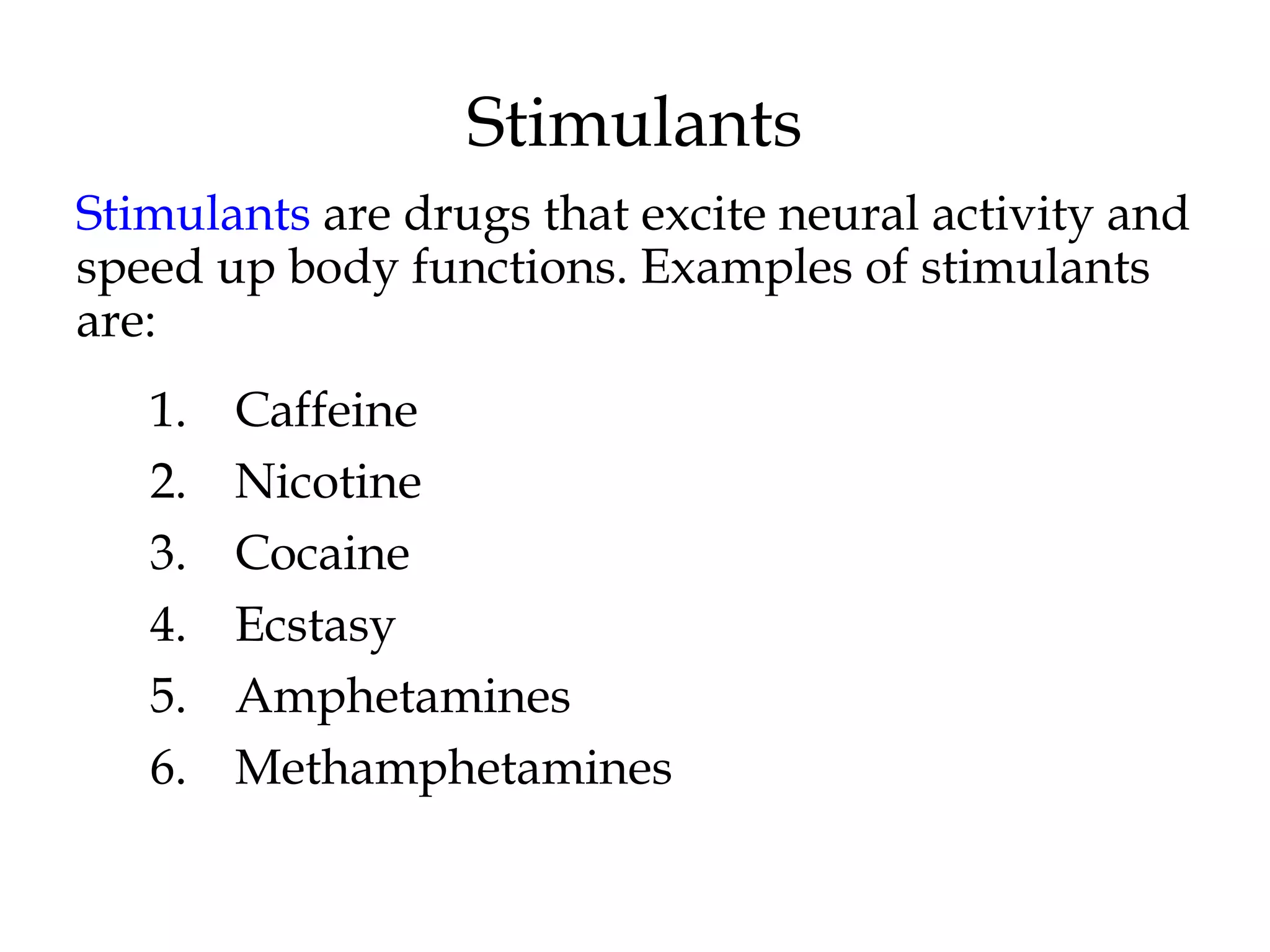 Stimulants

Stimulants are drugs that excite neural activity and speed up body functions. Examples of stimulants are:

1. Caffeine
2. Nicotine
3. Cocaine
4. Ecstasy
5. Amphetamines
6. Methamphetamines